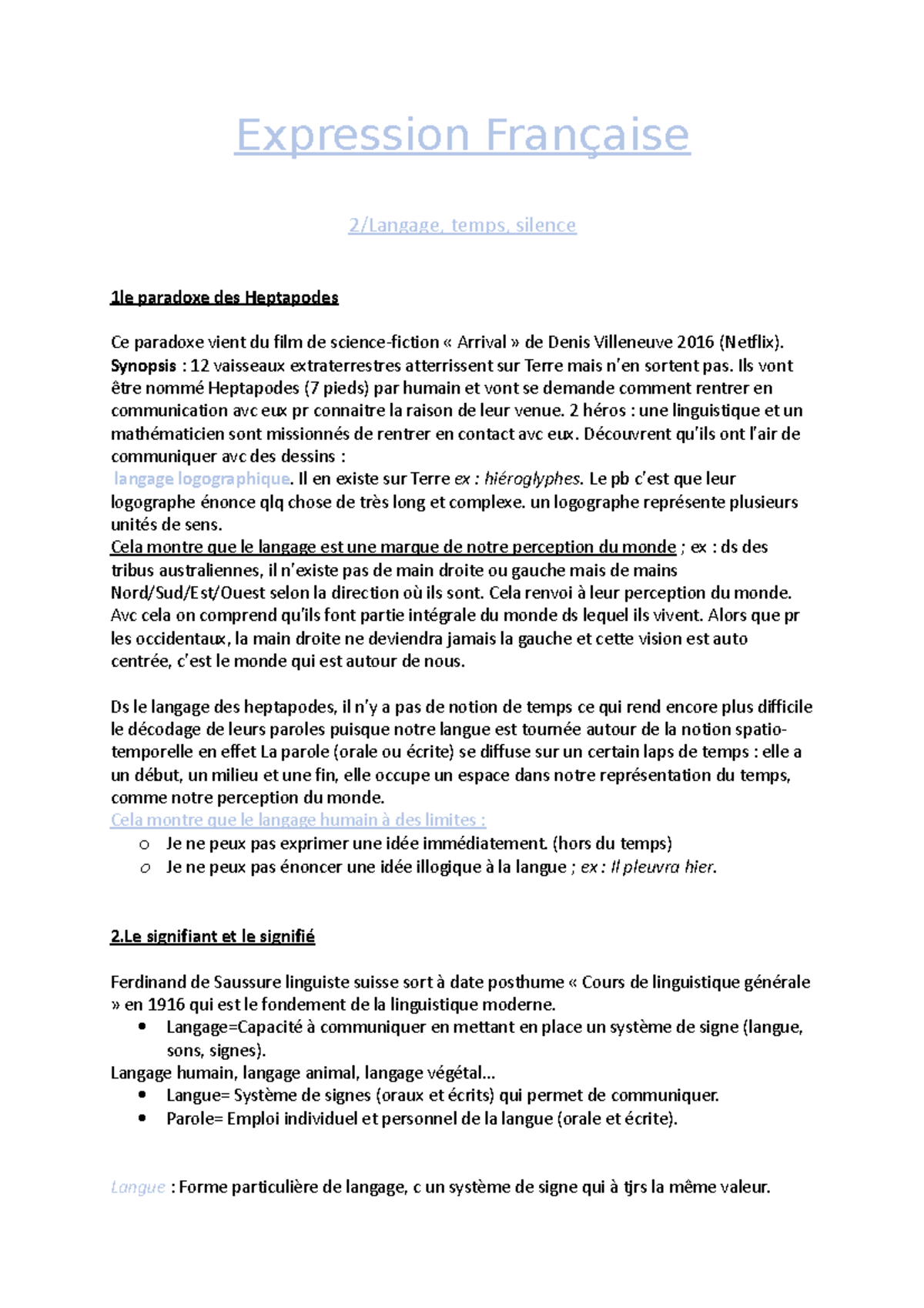 Expression Française

2/Langage, temps, silence

1le paradoxe des Heptapodes

Ce paradoxe vient du film de science-fiction « Arrival » de Denis Villeneuve 2016 (Netflix).
Synopsis : 12 vaisseaux extraterrestres atterrissent sur Terre mais n'en sortent pas. Ils vont être nommé Heptapodes (7 pieds) par humain et vont se demande comment rentrer en communication avc eux pr connaitre la raison de leur venue. 2 héros : une linguistique et un mathématicien sont missionnés de rentrer en contact avc eux. Découvrent qu'ils ont l'air de communiquer avc des dessins :
langage logographique. Il en existe sur Terre ex : hiéroglyphes. Le pb c'est que leur logographe énonce qlq chose de très long et complexe. un logographe représente plusieurs unités de sens.
Cela montre que le langage est une marque de notre perception du monde ; ex : ds des tribus australiennes, il n'existe pas de main droite ou gauche mais de mains Nord/Sud/Est/Ouest selon la direction où ils sont. Cela renvoi à leur perception du monde. Avc cela on comprend qu'ils font partie intégrale du monde ds lequel ils vivent. Alors que pr les occidentaux, la main droite ne deviendra jamais la gauche et cette vision est auto centrée, c'est le monde qui est autour de nous.

Ds le langage des heptapodes, il n'y a pas de notion de temps ce qui rend encore plus difficile le décodage de leurs paroles puisque notre langue est tournée autour de la notion spatio-temporelle en effet La parole (orale ou écrite) se diffuse sur un certain laps de temps : elle a un début, un milieu et une fin, elle occupe un espace dans notre représentation du temps, comme notre perception du monde.
Cela montre que le langage humain à des limites :
o Je ne peux pas exprimer une idée immédiatement. (hors du temps)
o Je ne peux pas énoncer une idée illogique à la langue ; ex : Il pleuvra hier.

2.Le signifiant et le signifié

Ferdinand de Saussure linguiste suisse sort à date posthume « Cours de linguistique générale » en 1916 qui est le fondement de la linguistique moderne.
• Langage=Capacité à communiquer en mettant en place un système de signe (langue, sons, signes).
Langage humain, langage animal, langage végétal…
• Langue= Système de signes (oraux et écrits) qui permet de communiquer.
• Parole= Emploi individuel et personnel de la langue (orale et écrite).

Langue : Forme particulière de langage, c un système de signe qui à tjrs la même valeur.